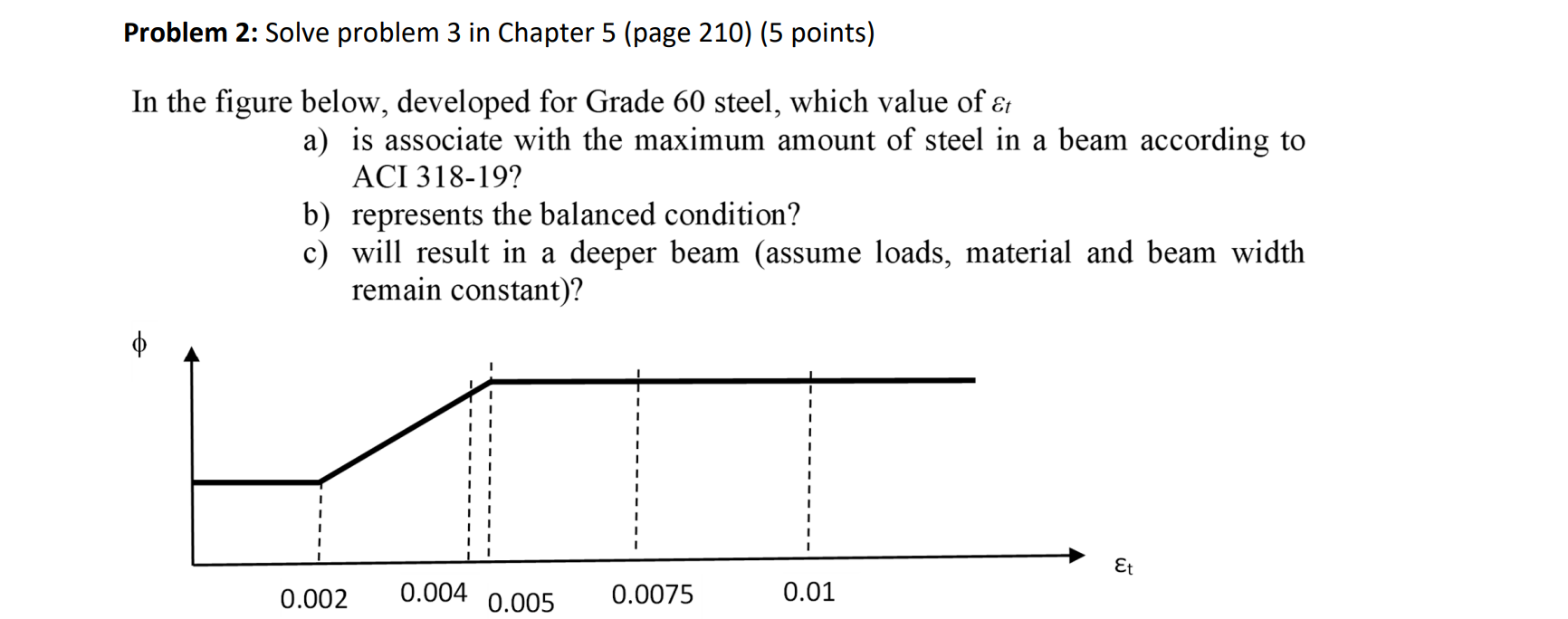 **Problem 2:** Solve problem 3 in Chapter 5 (page 210) (5 points)

In the figure below, developed for Grade 60 steel, which value of $\varepsilon_t$

a) is associate with the maximum amount of steel in a beam according to ACI 318-19?

b) represents the balanced condition?

c) will result in a deeper beam (assume loads, material and beam width remain constant)?

$\phi$

$\varepsilon_t$

0.002 0.004 0.005 0.0075 0.01